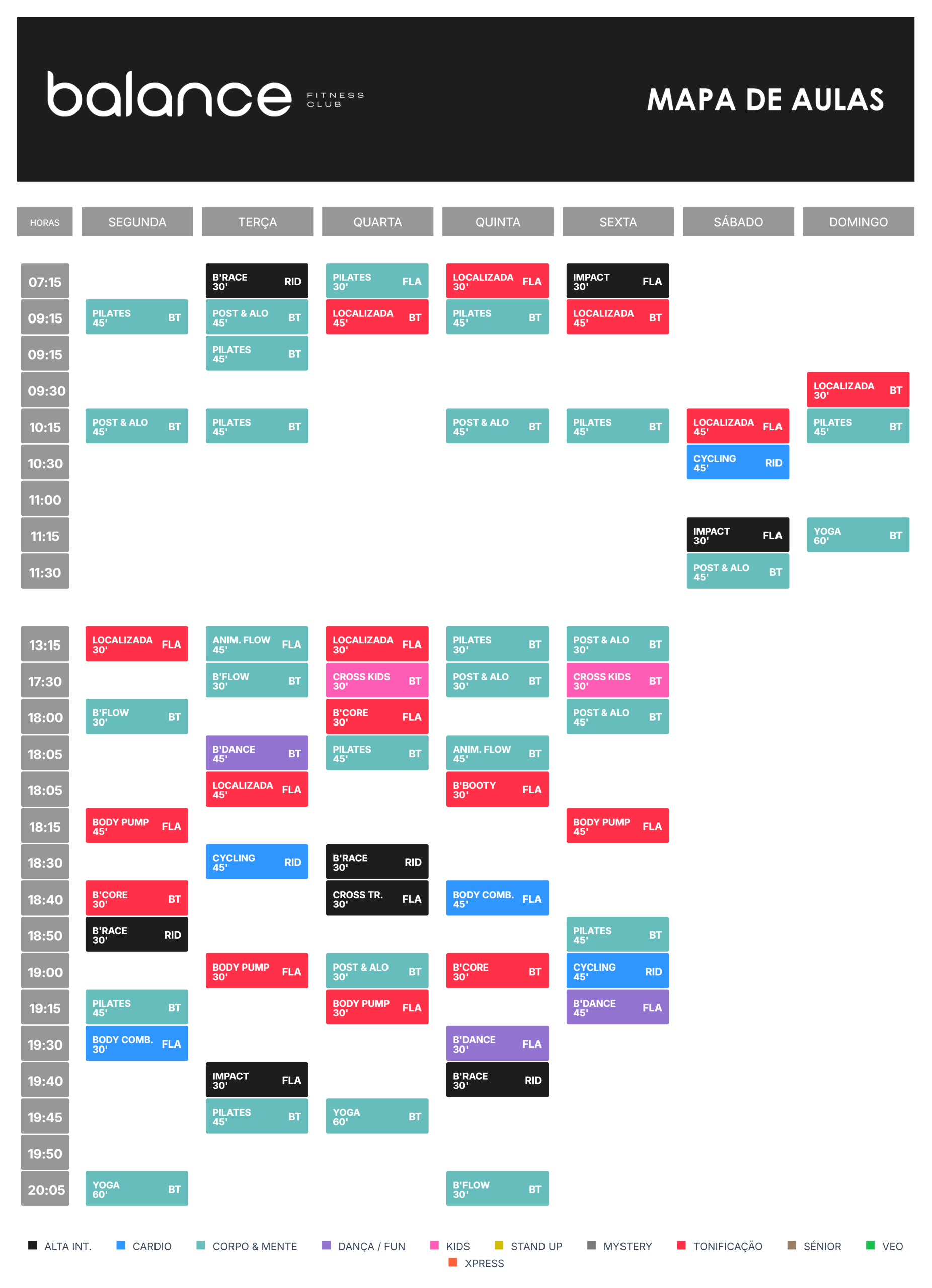 balance FITNESS CLUB

MAPA DE AULAS

| HORAS | SEGUNDA | TERÇA | QUARTA | QUINTA | SEXTA | SÁBADO | DOMINGO |
|---|---|---|---|---|---|---|---|
| 07:15 | | B'RACE 30' RID | PILATES 30' FLA | LOCALIZADA 30' FLA | IMPACT 30' FLA | | |
| 09:15 | PILATES 45' BT | POST & ALO 45' BT | LOCALIZADA 45' BT | PILATES 45' BT | LOCALIZADA 45' BT | | |
| 09:15 | | PILATES 45' BT | | | | | |
| 09:30 | | | | | | | LOCALIZADA 30' BT |
| 10:15 | POST & ALO 45' BT | PILATES 45' BT | | POST & ALO 45' BT | PILATES 45' BT | LOCALIZADA 45' FLA | PILATES 45' BT |
| 10:30 | | | | | | CYCLING 45' RID | |
| 11:00 | | | | | | | |
| 11:15 | | | | | | IMPACT 30' FLA | YOGA 60' BT |
| 11:30 | | | | | | POST & ALO 45' BT | |
| 13:15 | LOCALIZADA 30' FLA | ANIM. FLOW 45' FLA | LOCALIZADA 30' FLA | PILATES 30' BT | POST & ALO 30' BT | | |
| 17:30 | | B'FLOW 30' BT | CROSS KIDS 30' BT | POST & ALO 30' BT | CROSS KIDS 30' BT | | |
| 18:00 | B'FLOW 30' BT | | B'CORE 30' FLA | | POST & ALO 45' BT | | |
| 18:05 | | B'DANCE 45' BT | PILATES 45' BT | ANIM. FLOW 45' BT | | | |
| 18:05 | | LOCALIZADA 45' FLA | | B'BOOTY 30' FLA | | | |
| 18:15 | BODY PUMP 45' FLA | | | | BODY PUMP 45' FLA | | |
| 18:30 | | CYCLING 45' RID | B'RACE 30' RID | | | | |
| 18:40 | B'CORE 30' BT | | CROSS TR. 30' FLA | BODY COMB. 45' FLA | | | |
| 18:50 | B'RACE 30' RID | | | | PILATES 45' BT | | |
| 19:00 | | BODY PUMP 30' FLA | POST & ALO 30' BT | B'CORE 30' BT | CYCLING 45' RID | | |
| 19:15 | PILATES 45' BT | | BODY PUMP 30' FLA | | B'DANCE 45' FLA | | |
| 19:30 | BODY COMB. 30' FLA | | | B'DANCE 30' FLA | | | |
| 19:40 | | IMPACT 30' FLA | | B'RACE 30' RID | | | |
| 19:45 | | PILATES 45' BT | YOGA 60' BT | | | | |
| 19:50 | | | | | | | |
| 20:05 | YOGA 60' BT | | | B'FLOW 30' BT | | | |

ALTA INT. CARDIO CORPO & MENTE DANÇA / FUN KIDS STAND UP MYSTERY TONIFICAÇÃO SÉNIOR VEO XPRESS